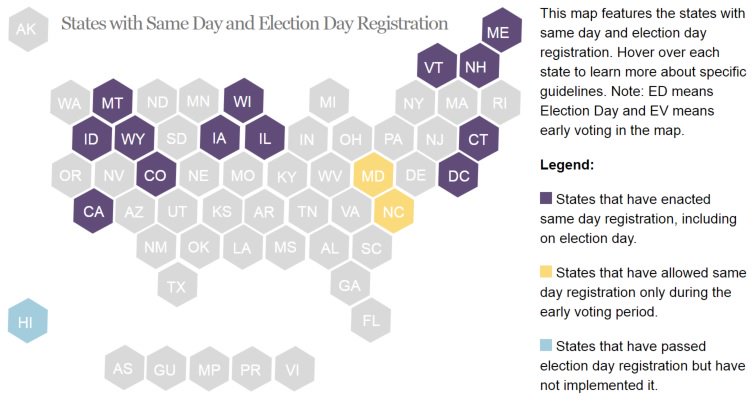 AK

States with Same Day and Election Day Registration

ME

VT NH

WA MT ND MN WI MI NY MA RI

ID WY SD IA IL IN OH PA NJ CT

OR NV CO NE MO KY WV MD DE DC

CA AZ UT KS AR TN VA NC

NM OK LA MS AL SC

TX GA

HI

FL

AS GU MP PR VI

This map features the states with same day and election day registration. Hover over each state to learn more about specific guidelines. Note: ED means Election Day and EV means early voting in the map.

Legend:

States that have enacted same day registration, including on election day.

States that have allowed same day registration only during the early voting period.

States that have passed election day registration but have not implemented it.